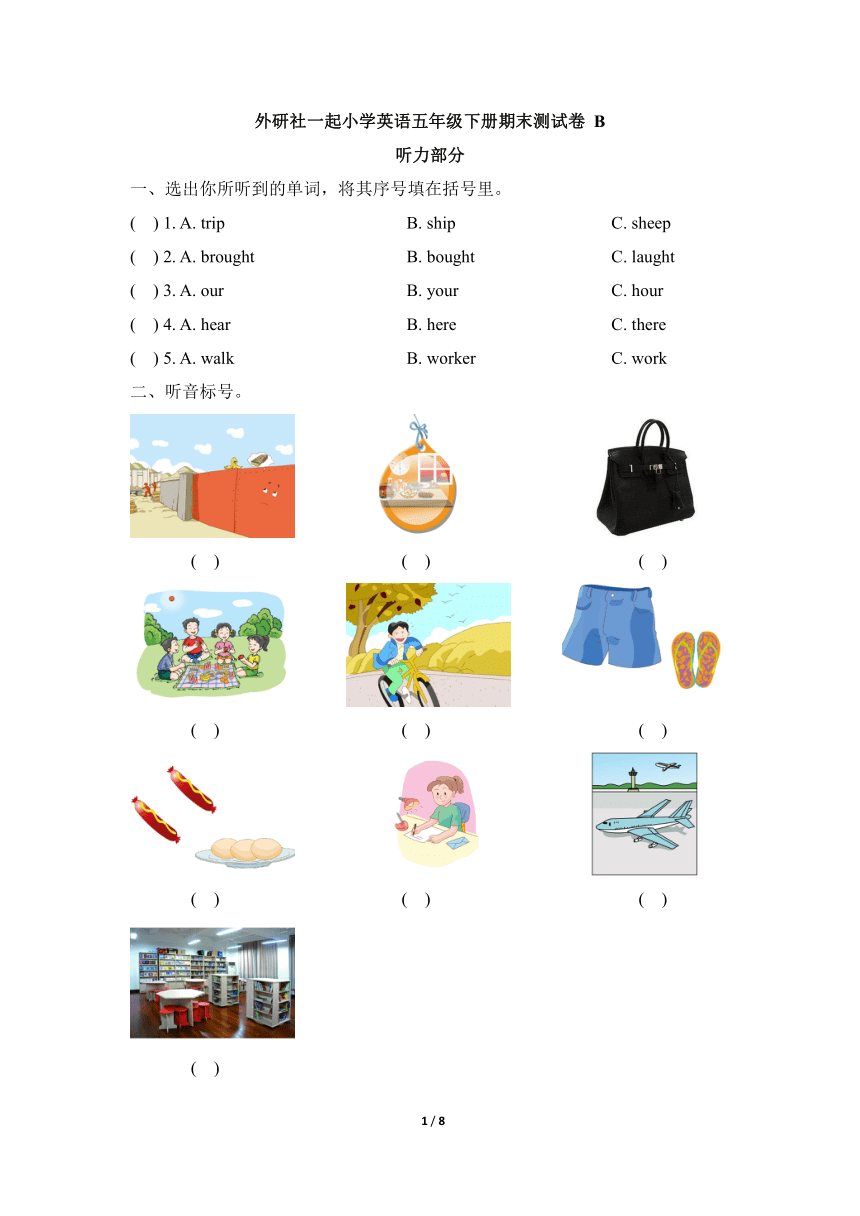 外研社一起小学英语五年级下册期末测试卷 B

听力部分

一、选出你所听到的单词，将其序号填在括号里。

( ) 1. A. trip B. ship C. sheep

( ) 2. A. brought B. bought C. laught

( ) 3. A. our B. your C. hour

( ) 4. A. hear B. here C. there

( ) 5. A. walk B. worker C. work

二、听音标号。

( ) ( ) ( )

( ) ( ) ( )

( ) ( ) ( )

( )

1 / 8